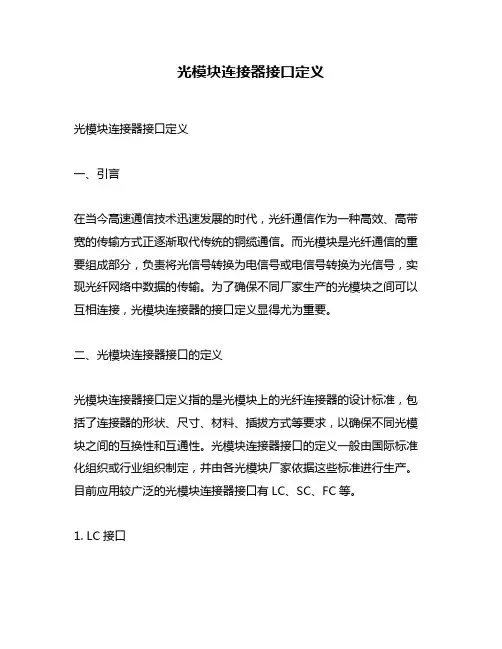 光模块连接器接口定义

光模块连接器接口定义

一、引言

在当今高速通信技术迅速发展的时代，光纤通信作为一种高效、高带宽的传输方式正逐渐取代传统的铜缆通信。而光模块是光纤通信的重要组成部分，负责将光信号转换为电信号或电信号转换为光信号，实现光纤网络中数据的传输。为了确保不同厂家生产的光模块之间可以互相连接，光模块连接器的接口定义显得尤为重要。

二、光模块连接器接口的定义

光模块连接器接口定义指的是光模块上的光纤连接器的设计标准，包括了连接器的形状、尺寸、材料、插拔方式等要求，以确保不同光模块之间的互换性和互通性。光模块连接器接口的定义一般由国际标准化组织或行业组织制定，并由各光模块厂家依据这些标准进行生产。目前应用较广泛的光模块连接器接口有 LC、SC、FC 等。

1. LC 接口